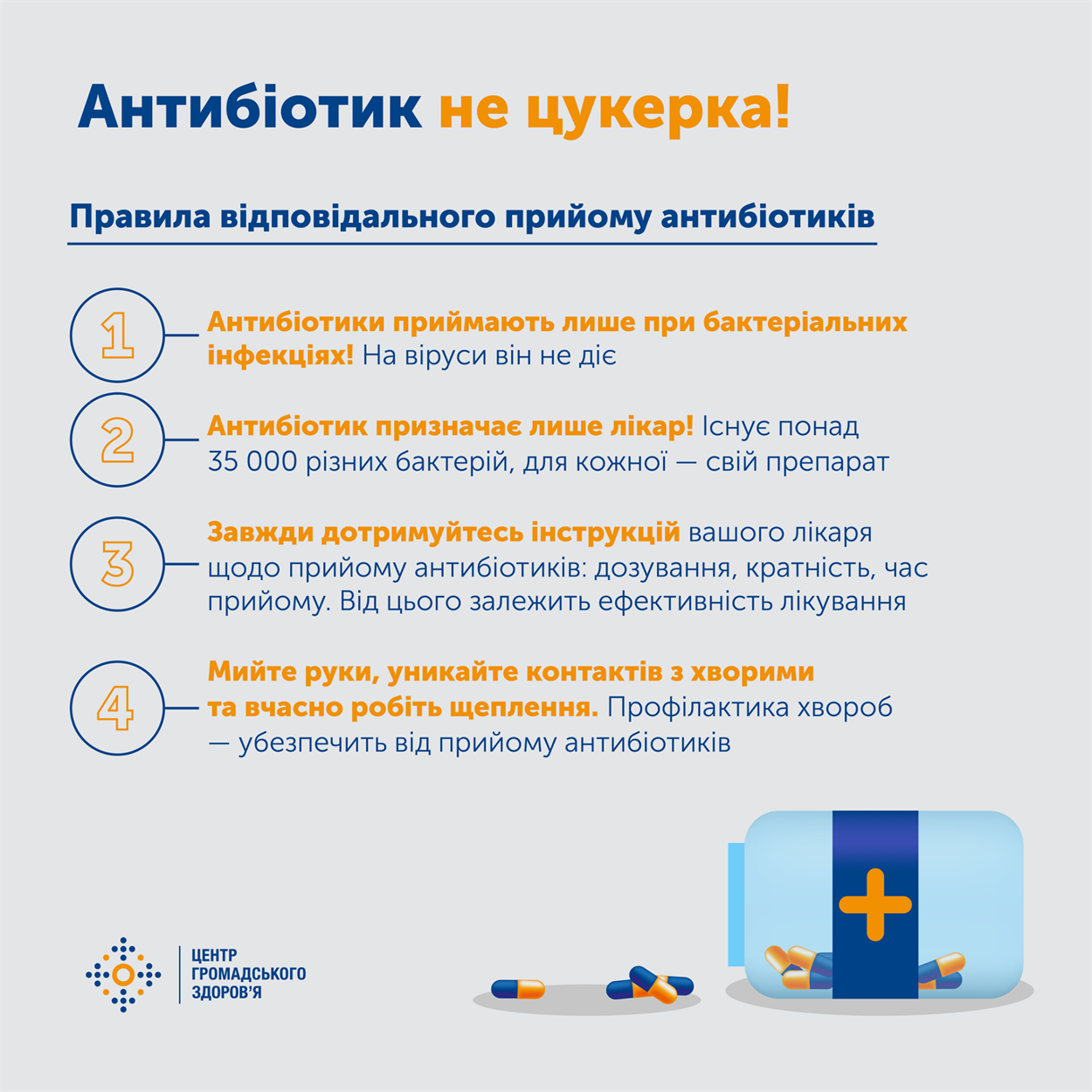 Антибіотик не цукерка!

Правила відповідального прийому антибіотиків

1 Антибіотики приймають лише при бактеріальних інфекціях! На віруси він не діє

2 Антибіотик призначає лише лікар! Існує понад 35 000 різних бактерій, для кожної — свій препарат

3 Завжди дотримуйтесь інструкцій вашого лікаря щодо прийому антибіотиків: дозування, кратність, час прийому. Від цього залежить ефективність лікування

4 Мийте руки, уникайте контактів з хворими та вчасно робіть щеплення. Профілактика хвороб — убезпечить від прийому антибіотиків

ЦЕНТР ГРОМАДСЬКОГО ЗДОРОВ'Я